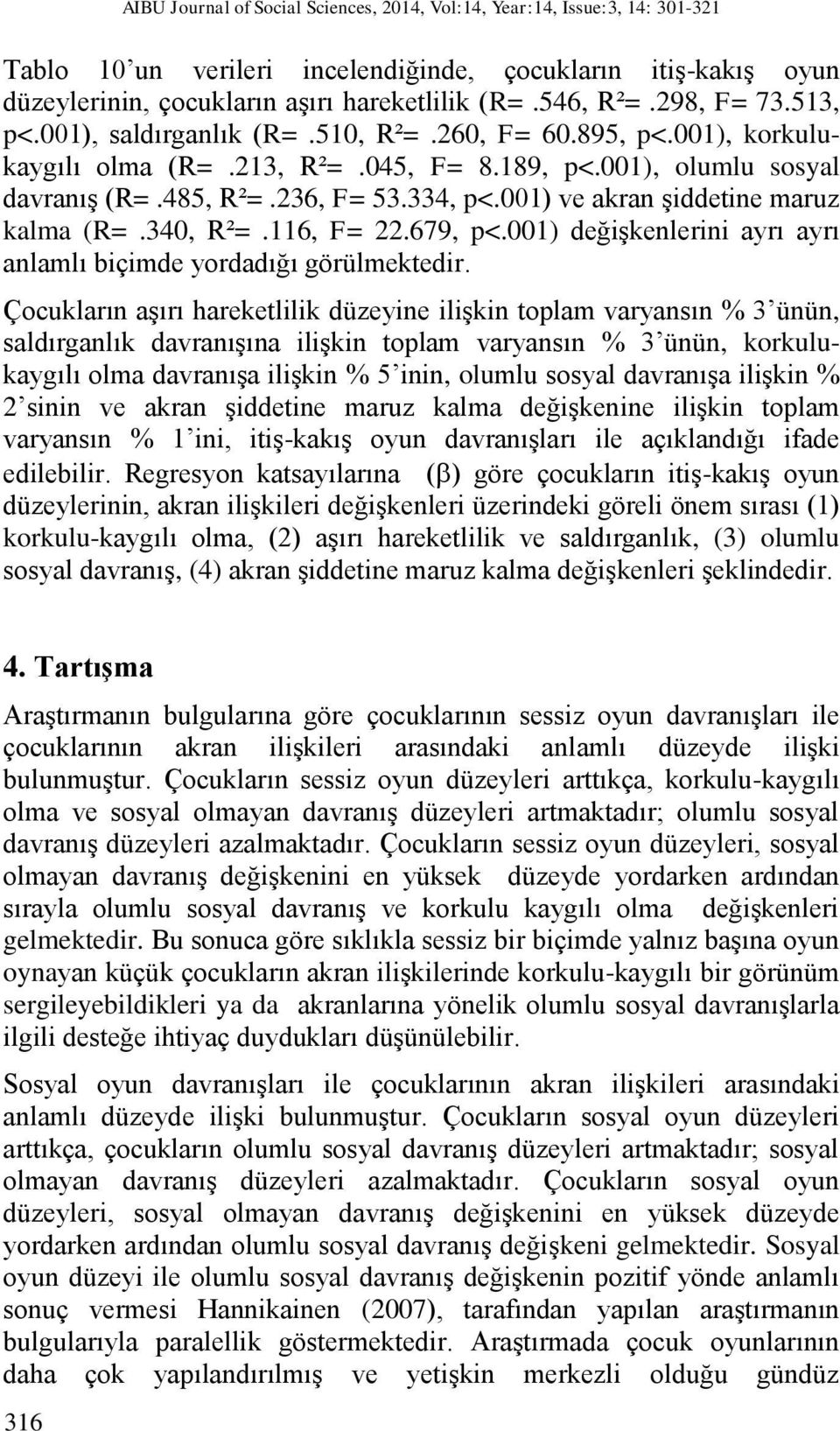 AIBU Journal of Social Sciences, 2014, Vol:14, Year:14, Issue:3, 14: 301-321

Tablo 10'un verileri incelendiğinde, çocukların itiş-kakış oyun düzeylerinin, çocukların aşırı hareketlilik (R=.546, R²=.298, F= 73.513, p<.001), saldırganlık (R=.510, R²=.260, F= 60.895, p<.001), korkulu-kaygılı olma (R=.213, R²=.045, F= 8.189, p<.001), olumlu sosyal davranış (R=.485, R²=.236, F= 53.334, p<.001) ve akran şiddetine maruz kalma (R=.340, R²=.116, F= 22.679, p<.001) değişkenlerini ayrı ayrı anlamlı biçimde yordadığı görülmektedir.

Çocukların aşırı hareketlilik düzeyine ilişkin toplam varyansın % 3'ünün, saldırganlık davranışına ilişkin toplam varyansın % 3'ünün, korkulu-kaygılı olma davranışa ilişkin % 5'inin, olumlu sosyal davranışa ilişkin % 2'sinin ve akran şiddetine maruz kalma değişkenine ilişkin toplam varyansın % 1'ini, itiş-kakış oyun davranışları ile açıklandığı ifade edilebilir. Regresyon katsayılarına (β) göre çocukların itiş-kakış oyun düzeylerinin, akran ilişkileri değişkenleri üzerindeki göreli önem sırası (1) korkulu-kaygılı olma, (2) aşırı hareketlilik ve saldırganlık, (3) olumlu sosyal davranış, (4) akran şiddetine maruz kalma değişkenleri şeklindedir.

4. Tartışma

Araştırmanın bulgularına göre çocuklarının sessiz oyun davranışları ile çocuklarının akran ilişkileri arasındaki anlamlı düzeyde ilişki bulunmuştur. Çocukların sessiz oyun düzeyleri arttıkça, korkulu-kaygılı olma ve sosyal olmayan davranış düzeyleri artmaktadır; olumlu sosyal davranış düzeyleri azalmaktadır. Çocukların sessiz oyun düzeyleri, sosyal olmayan davranış değişkenini en yüksek düzeyde yordarken ardından sırayla olumlu sosyal davranış ve korkulu kaygılı olma değişkenleri gelmektedir. Bu sonuca göre sıklıkla sessiz bir biçimde yalnız başına oyun oynayan küçük çocukların akran ilişkilerinde korkulu-kaygılı bir görünüm sergileyebildikleri ya da akranlarına yönelik olumlu sosyal davranışlarla ilgili desteğe ihtiyaç duydukları düşünülebilir.

Sosyal oyun davranışları ile çocuklarının akran ilişkileri arasındaki anlamlı düzeyde ilişki bulunmuştur. Çocukların sosyal oyun düzeyleri arttıkça, çocukların olumlu sosyal davranış düzeyleri artmaktadır; sosyal olmayan davranış düzeyleri azalmaktadır. Çocukların sosyal oyun düzeyleri, sosyal olmayan davranış değişkenini en yüksek düzeyde yordarken ardından olumlu sosyal davranış değişkeni gelmektedir. Sosyal oyun düzeyi ile olumlu sosyal davranış değişkenin pozitif yönde anlamlı sonuç vermesi Hannikainen (2007), tarafından yapılan araştırmanın bulgularıyla paralellik göstermektedir. Araştırmada çocuk oyunlarının daha çok yapılandırılmış ve yetişkin merkezli olduğu gündüz

316